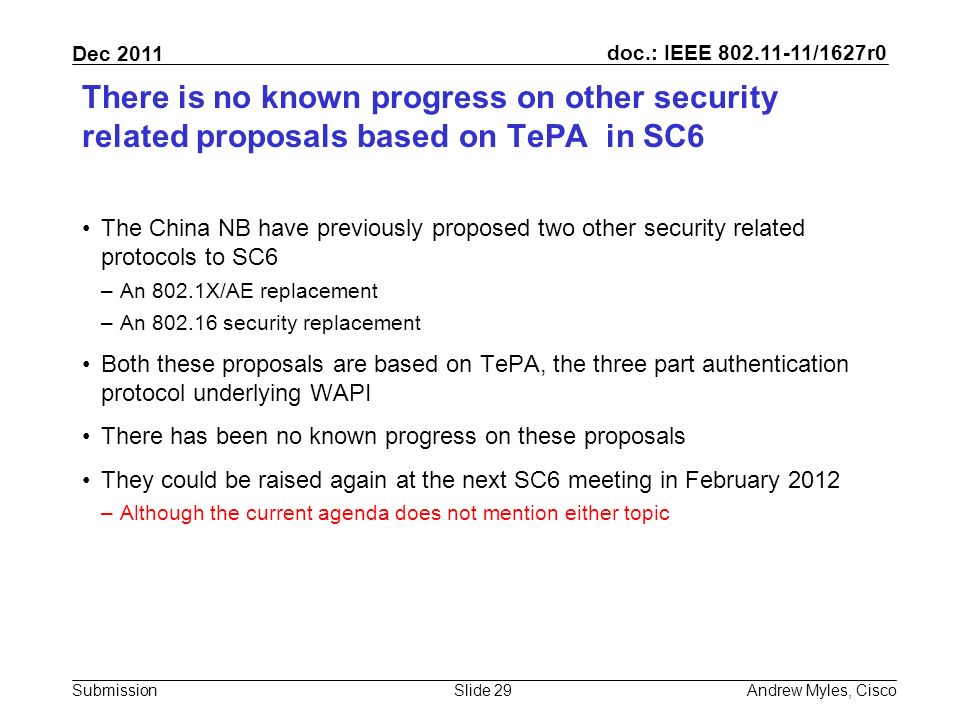 Dec 2011

doc.: IEEE 802.11-11/1627r0

There is no known progress on other security related proposals based on TePA in SC6

• The China NB have previously proposed two other security related protocols to SC6
– An 802.1X/AE replacement
– An 802.16 security replacement
• Both these proposals are based on TePA, the three part authentication protocol underlying WAPI
• There has been no known progress on these proposals
• They could be raised again at the next SC6 meeting in February 2012
– Although the current agenda does not mention either topic

Submission

Slide 29

Andrew Myles, Cisco